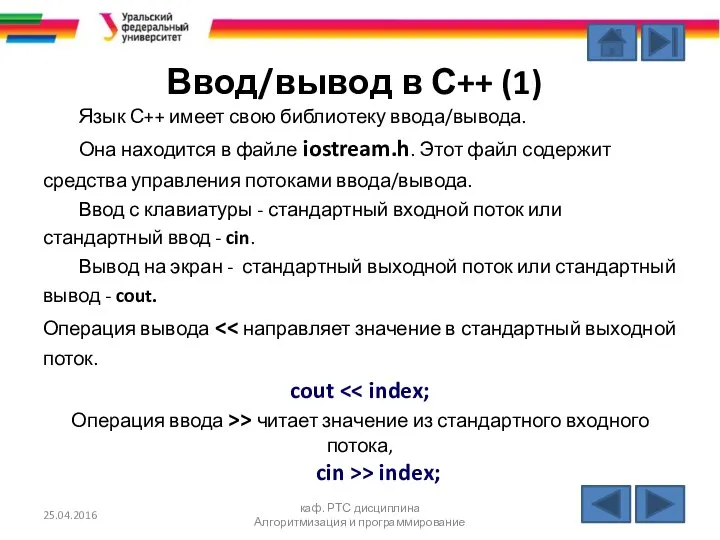 Уральский федеральный университет

Ввод/вывод в С++ (1)

Язык С++ имеет свою библиотеку ввода/вывода.

Она находится в файле iostream.h. Этот файл содержит средства управления потоками ввода/вывода.

Ввод с клавиатуры - стандартный входной поток или стандартный ввод - cin.

Вывод на экран - стандартный выходной поток или стандартный вывод - cout.

Операция вывода << направляет значение в стандартный выходной поток.

cout << index;

Операция ввода >> читает значение из стандартного входного потока,

cin >> index;

25.04.2016

каф. РТС дисциплина Алгоритмизация и программирование